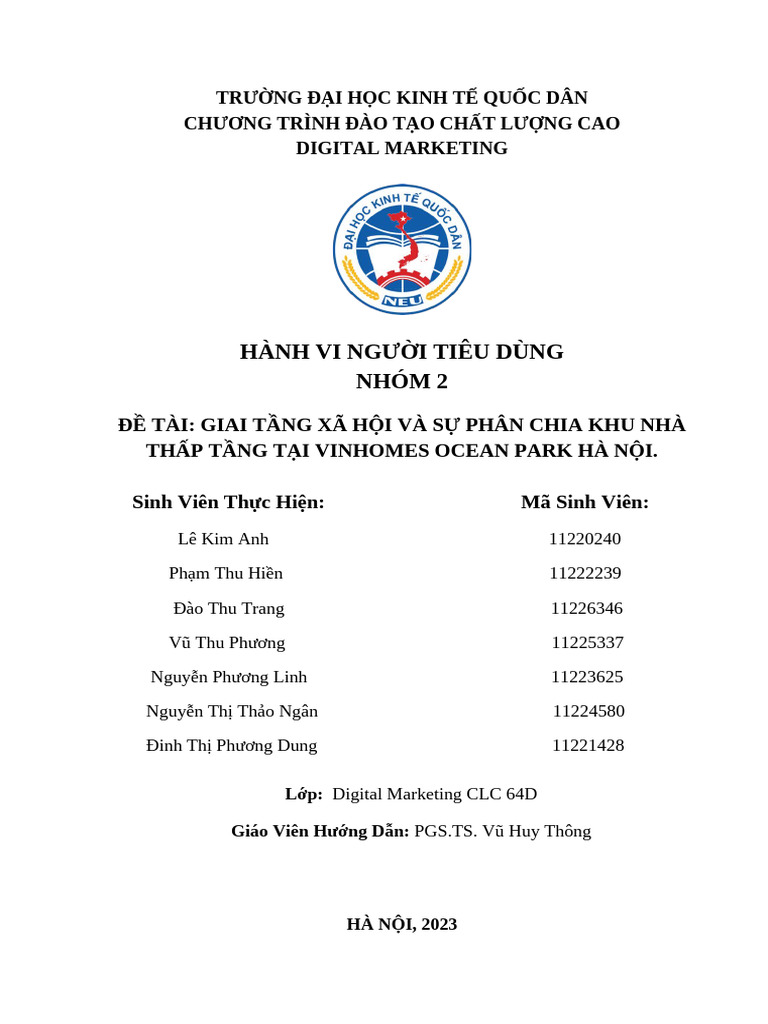 TRƯỜNG ĐẠI HỌC KINH TẾ QUỐC DÂN
CHƯƠNG TRÌNH ĐÀO TẠO CHẤT LƯỢNG CAO
DIGITAL MARKETING

ĐẠI HỌC KINH TẾ QUỐC DÂN
NEU

HÀNH VI NGƯỜI TIÊU DÙNG
NHÓM 2

ĐỀ TÀI: GIAI TẦNG XÃ HỘI VÀ SỰ PHÂN CHIA KHU NHÀ THẤP TẦNG TẠI VINHOMES OCEAN PARK HÀ NỘI.

| Sinh Viên Thực Hiện: | Mã Sinh Viên: |
|---|---|
| Lê Kim Anh | 11220240 |
| Phạm Thu Hiền | 11222239 |
| Đào Thu Trang | 11226346 |
| Vũ Thu Phương | 11225337 |
| Nguyễn Phương Linh | 11223625 |
| Nguyễn Thị Thảo Ngân | 11224580 |
| Đinh Thị Phương Dung | 11221428 |

Lớp: Digital Marketing CLC 64D

Giáo Viên Hướng Dẫn: PGS.TS. Vũ Huy Thông

HÀ NỘI, 2023